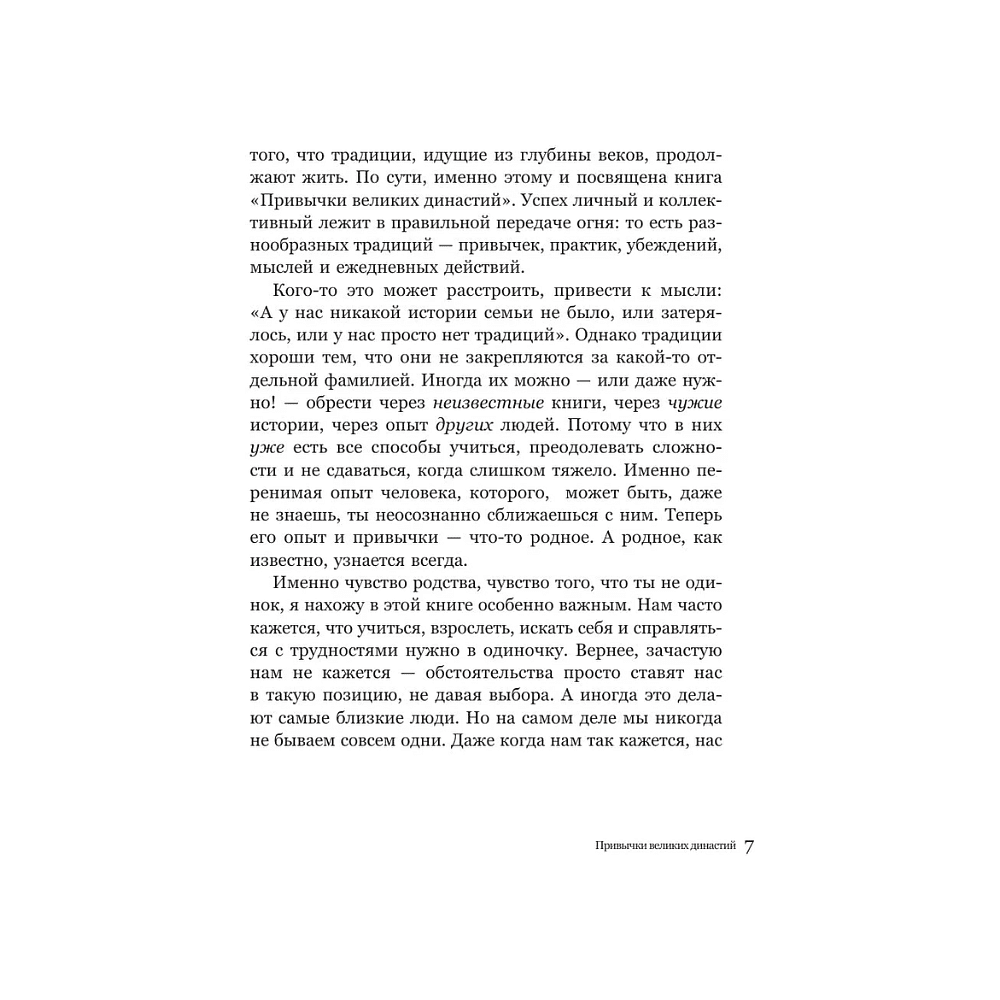 того, что традиции, идущие из глубины веков, продолжают жить. По сути, именно этому и посвящена книга «Привычки великих династий». Успех личный и коллективный лежит в правильной передаче огня: то есть разнообразных традиций — привычек, практик, убеждений, мыслей и ежедневных действий.

Кого-то это может расстроить, привести к мысли: «А у нас никакой истории семьи не было, или затерялось, или у нас просто нет традиций». Однако традиции хороши тем, что они не закрепляются за какой-то отдельной фамилией. Иногда их можно — или даже нужно! — обрести через неизвестные книги, через чужие истории, через опыт других людей. Потому что в них уже есть все способы учиться, преодолевать сложности и не сдаваться, когда слишком тяжело. Именно перенимая опыт человека, которого,  может быть, даже не знаешь, ты неосознанно сближаешься с ним. Теперь его опыт и привычки — что-то родное. А родное, как известно, узнается всегда.

Именно чувство родства, чувство того, что ты не одинок, я нахожу в этой книге особенно важным. Нам часто кажется, что учиться, взрослеть, искать себя и справляться с трудностями нужно в одиночку. Вернее, зачастую нам не кажется — обстоятельства просто ставят нас в такую позицию, не давая выбора. А иногда это делают самые близкие люди. Но на самом деле мы никогда не бываем совсем одни. Даже когда нам так кажется, нас

Привычки великих династий 7